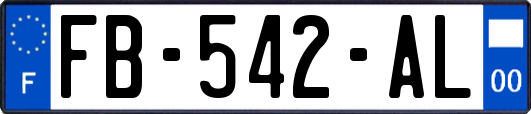 F
FB-542-AL
00